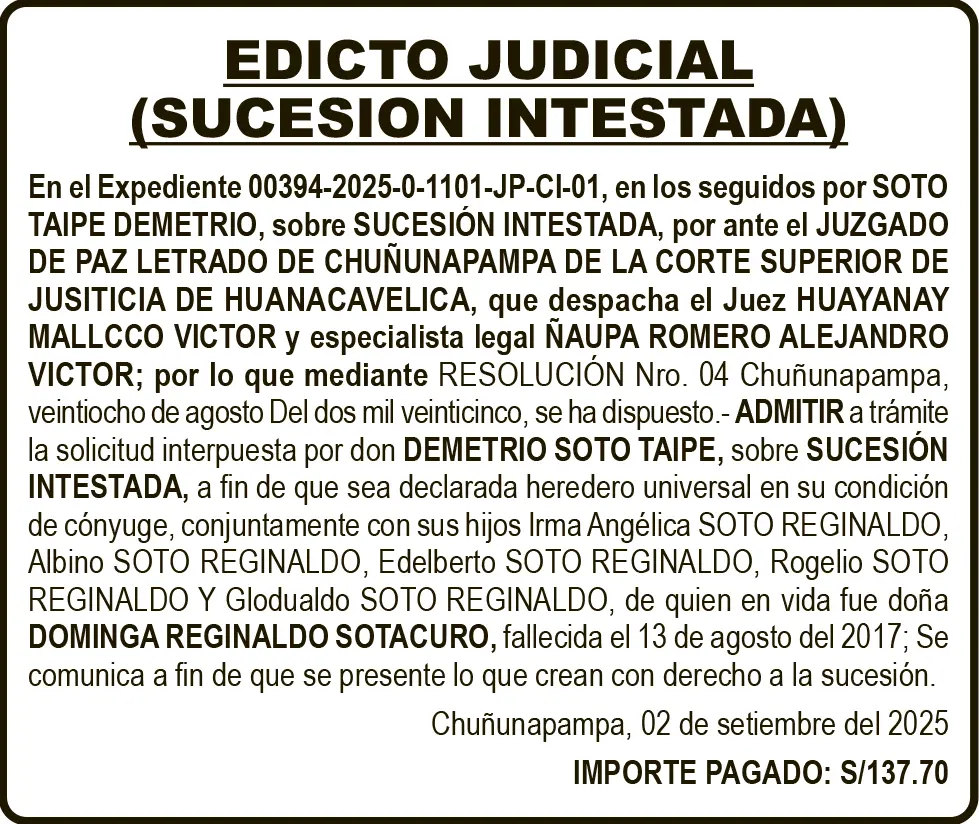 EDICTO JUDICIAL
(SUCESION INTESTADA)

En el Expediente 00394-2025-0-1101-JP-CI-01, en los seguidos por SOTO TAIPE DEMETRIO, sobre SUCESIÓN INTESTADA, por ante el JUZGADO DE PAZ LETRADO DE CHUÑUNAPAMPA DE LA CORTE SUPERIOR DE JUSITICIA DE HUANACAVELICA, que despacha el Juez HUAYANAY MALLCCO VICTOR y especialista legal ÑAUPA ROMERO ALEJANDRO VICTOR; por lo que mediante RESOLUCIÓN Nro. 04 Chuñunapampa, veintiocho de agosto Del dos mil veinticinco, se ha dispuesto.- ADMITIR a trámite la solicitud interpuesta por don DEMETRIO SOTO TAIPE, sobre SUCESIÓN INTESTADA, a fin de que sea declarada heredero universal en su condición de cónyuge, conjuntamente con sus hijos Irma Angélica SOTO REGINALDO, Albino SOTO REGINALDO, Edelberto SOTO REGINALDO, Rogelio SOTO REGINALDO Y Glodualdo SOTO REGINALDO, de quien en vida fue doña DOMINGA REGINALDO SOTACURO, fallecida el 13 de agosto del 2017; Se comunica a fin de que se presente lo que crean con derecho a la sucesión.

Chuñunapampa, 02 de setiembre del 2025

IMPORTE PAGADO: S/137.70